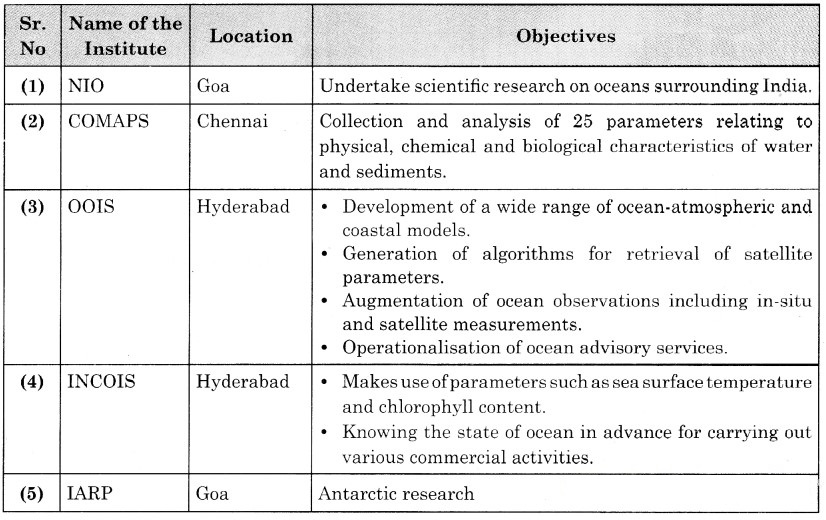 | Sr. No | Name of the Institute | Location | Objectives |
|---|---|---|---|
| (1) | NIO | Goa | Undertake scientific research on oceans surrounding India. |
| (2) | COMAPS | Chennai | Collection and analysis of 25 parameters relating to physical, chemical and biological characteristics of water and sediments. |
| (3) | OOIS | Hyderabad | • Development of a wide range of ocean-atmospheric and coastal models. • Generation of algorithms for retrieval of satellite parameters. • Augmentation of ocean observations including in-situ and satellite measurements. • Operationalisation of ocean advisory services. |
| (4) | INCOIS | Hyderabad | • Makes use of parameters such as sea surface temperature and chlorophyll content. • Knowing the state of ocean in advance for carrying out various commercial activities. |
| (5) | IARP | Goa | Antarctic research |